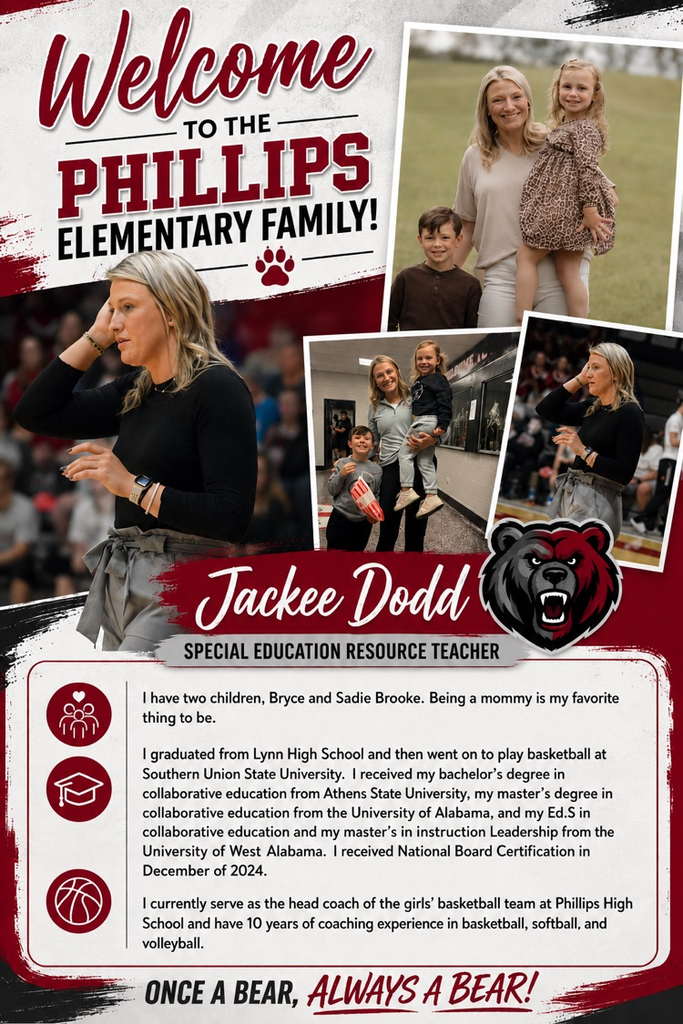 Welcome TO THE PHILLIPS ELEMENTARY FAMILY!

Jackee Dodd

SPECIAL EDUCATION RESOURCE TEACHER

I have two children, Bryce and Sadie Brooke. Being a mommy is my favorite thing to be.

I graduated from Lynn High School and then went on to play basketball at Southern Union State University. I received my bachelor's degree in collaborative education from Athens State University, my master's degree in collaborative education from the University of Alabama, and my Ed.S in collaborative education and my master's in instruction Leadership from the University of West Alabama. I received National Board Certification in December of 2024.

I currently serve as the head coach of the girls' basketball team at Phillips High School and have 10 years of coaching experience in basketball, softball, and volleyball.

ONCE A BEAR, ALWAYS A BEAR!